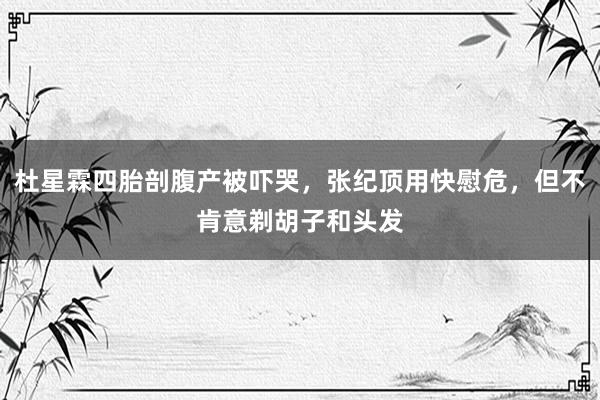 杜星霖四胎剖腹产被吓哭，张纪顶用快慰危，但不肯意剃胡子和头发